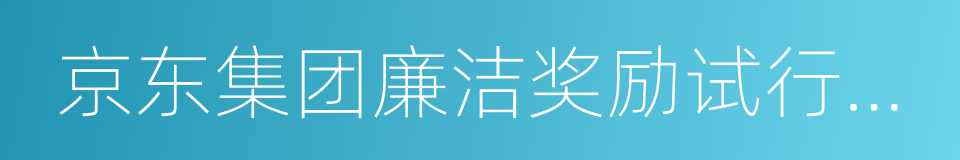 京东集团廉洁奖励试行...